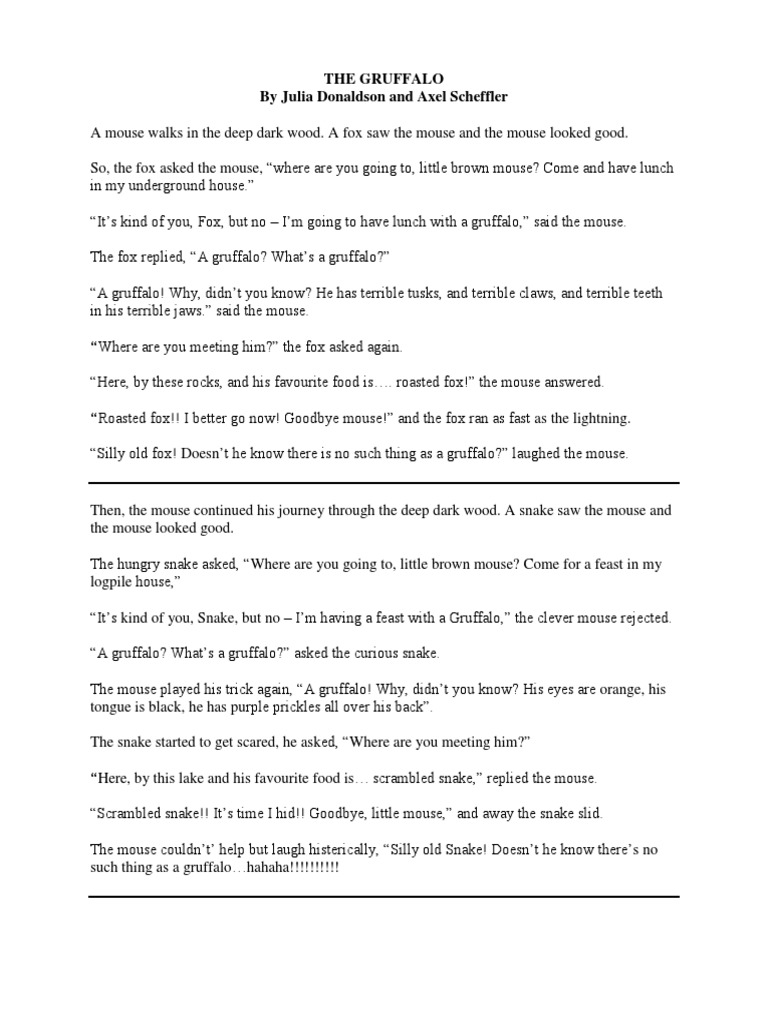 THE GRUFFALO
By Julia Donaldson and Axel Scheffler

A mouse walks in the deep dark wood. A fox saw the mouse and the mouse looked good.

So, the fox asked the mouse, “where are you going to, little brown mouse? Come and have lunch in my underground house.”

“It’s kind of you, Fox, but no – I’m going to have lunch with a gruffalo,” said the mouse.

The fox replied, “A gruffalo? What’s a gruffalo?”

“A gruffalo! Why, didn’t you know? He has terrible tusks, and terrible claws, and terrible teeth in his terrible jaws.” said the mouse.

“Where are you meeting him?” the fox asked again.

“Here, by these rocks, and his favourite food is…. roasted fox!” the mouse answered.

“Roasted fox!! I better go now! Goodbye mouse!” and the fox ran as fast as the lightning.

“Silly old fox! Doesn’t he know there is no such thing as a gruffalo?” laughed the mouse.

Then, the mouse continued his journey through the deep dark wood. A snake saw the mouse and the mouse looked good.

The hungry snake asked, “Where are you going to, little brown mouse? Come for a feast in my logpile house,”

“It’s kind of you, Snake, but no – I’m having a feast with a Gruffalo,” the clever mouse rejected.

“A gruffalo? What’s a gruffalo?” asked the curious snake.

The mouse played his trick again, “A gruffalo! Why, didn’t you know? His eyes are orange, his tongue is black, he has purple prickles all over his back”.

The snake started to get scared, he asked, “Where are you meeting him?”

“Here, by this lake and his favourite food is… scrambled snake,” replied the mouse.

“Scrambled snake!! It’s time I hid!! Goodbye, little mouse,” and away the snake slid.

The mouse couldn’t’ help but laugh histerically, “Silly old Snake! Doesn’t he know there’s no such thing as a gruffalo…hahaha!!!!!!!!!!